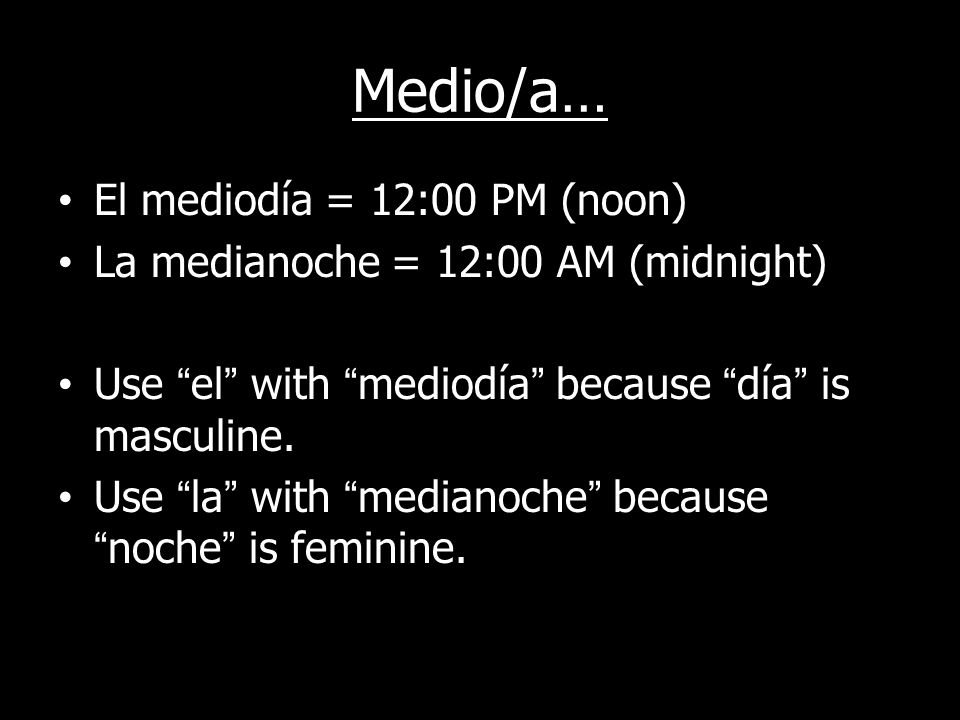 Medio/a…

• El mediodía = 12:00 PM (noon)
• La medianoche = 12:00 AM (midnight)

• Use “el” with “mediodía” because “día” is masculine.
• Use “la” with “medianoche” because “noche” is feminine.